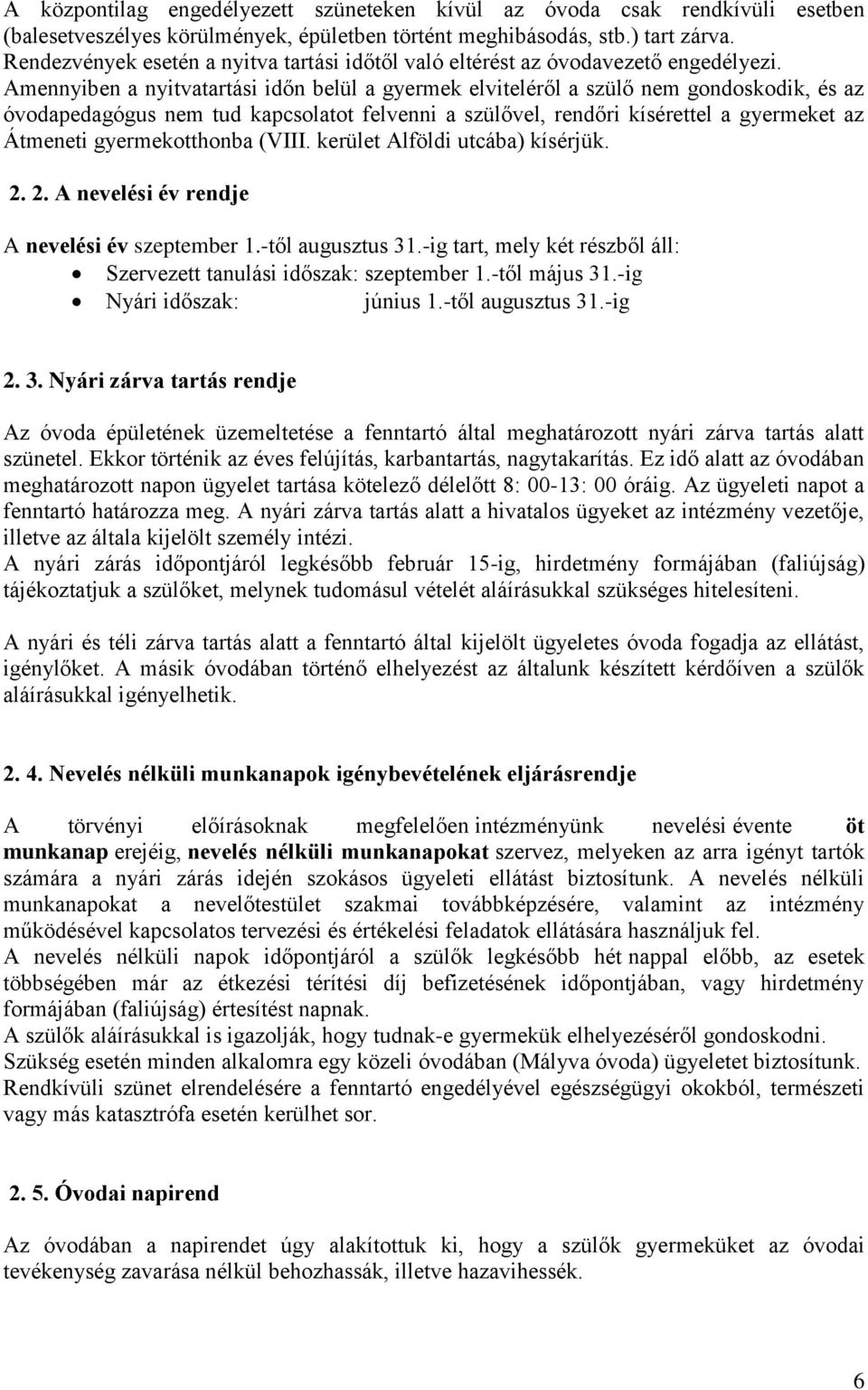 A központilag engedélyezett szüneteken kívül az óvoda csak rendkívüli esetben (balesetveszélyes körülmények, épületben történt meghibásodás, stb.) tart zárva. Rendezvények esetén a nyitva tartási időtől való eltérést az óvodavezető engedélyezi. Amennyiben a nyitvatartási időn belül a gyermek elviteléről a szülő nem gondoskodik, és az óvodapedagógus nem tud kapcsolatot felvenni a szülővel, rendőri kísérettel a gyermeket az Átmeneti gyermekotthonba (VIII. kerület Alföldi utcába) kísérjük.

2. 2. A nevelési év rendje

A nevelési év szeptember 1.-től augusztus 31.-ig tart, mely két részből áll:
• Szervezett tanulási időszak: szeptember 1.-től május 31.-ig
• Nyári időszak: június 1.-től augusztus 31.-ig

2. 3. Nyári zárva tartás rendje

Az óvoda épületének üzemeltetése a fenntartó által meghatározott nyári zárva tartás alatt szünetel. Ekkor történik az éves felújítás, karbantartás, nagytakarítás. Ez idő alatt az óvodában meghatározott napon ügyelet tartása kötelező délelőtt 8: 00-13: 00 óráig. Az ügyeleti napot a fenntartó határozza meg. A nyári zárva tartás alatt a hivatalos ügyeket az intézmény vezetője, illetve az általa kijelölt személy intézi.
A nyári zárás időpontjáról legkésőbb február 15-ig, hirdetmény formájában (faliújság) tájékoztatjuk a szülőket, melynek tudomásul vételét aláírásukkal szükséges hitelesíteni.

A nyári és téli zárva tartás alatt a fenntartó által kijelölt ügyeletes óvoda fogadja az ellátást, igénylőket. A másik óvodában történő elhelyezést az általunk készített kérdőíven a szülők aláírásukkal igényelhetik.

2. 4. Nevelés nélküli munkanapok igénybevételének eljárásrendje

A törvényi előírásoknak megfelelően intézményünk nevelési évente öt munkanap erejéig, nevelés nélküli munkanapokat szervez, melyeken az arra igényt tartók számára a nyári zárás idején szokásos ügyeleti ellátást biztosítunk. A nevelés nélküli munkanapokat a nevelőtestület szakmai továbbképzésére, valamint az intézmény működésével kapcsolatos tervezési és értékelési feladatok ellátására használjuk fel.
A nevelés nélküli napok időpontjáról a szülők legkésőbb hét nappal előbb, az esetek többségében már az étkezési térítési díj befizetésének időpontjában, vagy hirdetmény formájában (faliújság) értesítést napnak.
A szülők aláírásukkal is igazolják, hogy tudnak-e gyermekük elhelyezéséről gondoskodni.
Szükség esetén minden alkalomra egy közeli óvodában (Mályva óvoda) ügyeletet biztosítunk.
Rendkívüli szünet elrendelésére a fenntartó engedélyével egészségügyi okokból, természeti vagy más katasztrófa esetén kerülhet sor.

2. 5. Óvodai napirend

Az óvodában a napirendet úgy alakítottuk ki, hogy a szülők gyermeküket az óvodai tevékenység zavarása nélkül behozhassák, illetve hazavihessék.

6